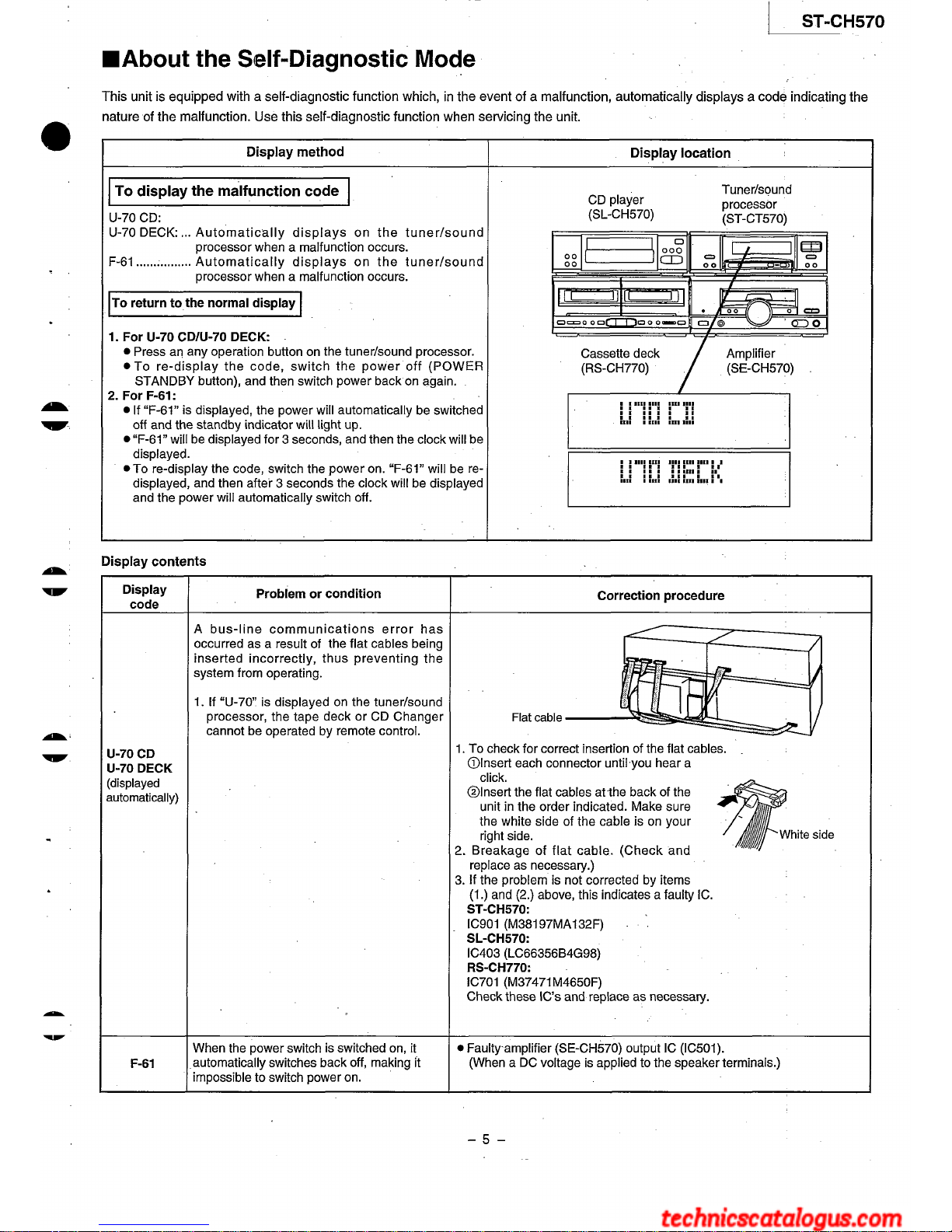 ST-CH570

■About the Self-Diagnostic Mode

This unit is equipped with a self-diagnostic function which, in the event of a malfunction, automatically displays a code indicating the nature of the malfunction. Use this self-diagnostic function when servicing the unit.

| Display method | Display location |
|---|---|
| To display the malfunction code<br>U-70 CD:<br>U-70 DECK: ... Automatically displays on the tuner/sound processor when a malfunction occurs.<br>F-61 ................ Automatically displays on the tuner/sound processor when a malfunction occurs.<br>To return to the normal display<br>1. For U-70 CD/U-70 DECK:<br>● Press an any operation button on the tuner/sound processor.<br>● To re-display the code, switch the power off (POWER STANDBY button), and then switch power back on again.<br>2. For F-61:<br>● If "F-61" is displayed, the power will automatically be switched off and the standby indicator will light up.<br>● "F-61" will be displayed for 3 seconds, and then the clock will be displayed.<br>● To re-display the code, switch the power on. "F-61" will be re-displayed, and then after 3 seconds the clock will be displayed and the power will automatically switch off. | CD player (SL-CH570)<br>Tuner/sound processor (ST-CT570)<br>Cassette deck (RS-CH770)<br>Amplifier (SE-CH570)<br>U70 CD<br>U70 DECK |

Display contents

| Display code | Problem or condition | Correction procedure |
|---|---|---|
| U-70 CD<br>U-70 DECK<br>(displayed automatically) | A bus-line communications error has occurred as a result of the flat cables being inserted incorrectly, thus preventing the system from operating.<br>1. If "U-70" is displayed on the tuner/sound processor, the tape deck or CD Changer cannot be operated by remote control. | Flat cable<br>1. To check for correct insertion of the flat cables.<br>①Insert each connector until you hear a click.<br>②Insert the flat cables at the back of the unit in the order indicated. Make sure the white side of the cable is on your right side.<br>White side<br>2. Breakage of flat cable. (Check and replace as necessary.)<br>3. If the problem is not corrected by items (1.) and (2.) above, this indicates a faulty IC.<br>ST-CH570:<br>IC901 (M38197MA132F)<br>SL-CH570:<br>IC403 (LC66356B4G98)<br>RS-CH770:<br>IC701 (M37471M4650F)<br>Check these IC's and replace as necessary. |
| F-61 | When the power switch is switched on, it automatically switches back off, making it impossible to switch power on. | ● Faulty amplifier (SE-CH570) output IC (IC501).<br>(When a DC voltage is applied to the speaker terminals.) |

– 5 –

technicscatalogus.com